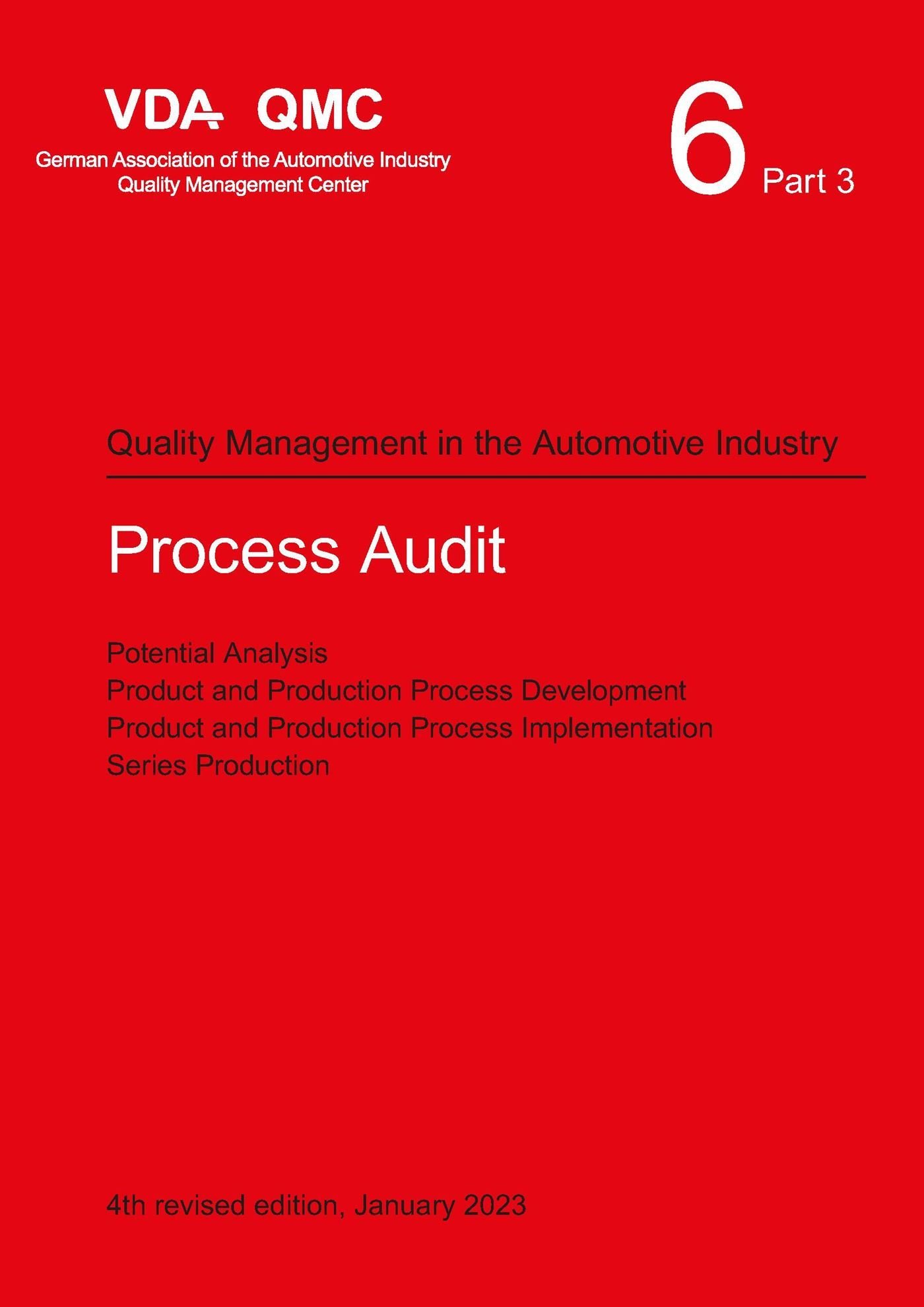 VDA QMC
German Association of the Automotive Industry
Quality Management Center

6 Part 3

Quality Management in the Automotive Industry

Process Audit

Potential Analysis
Product and Production Process Development
Product and Production Process Implementation
Series Production

4th revised edition, January 2023